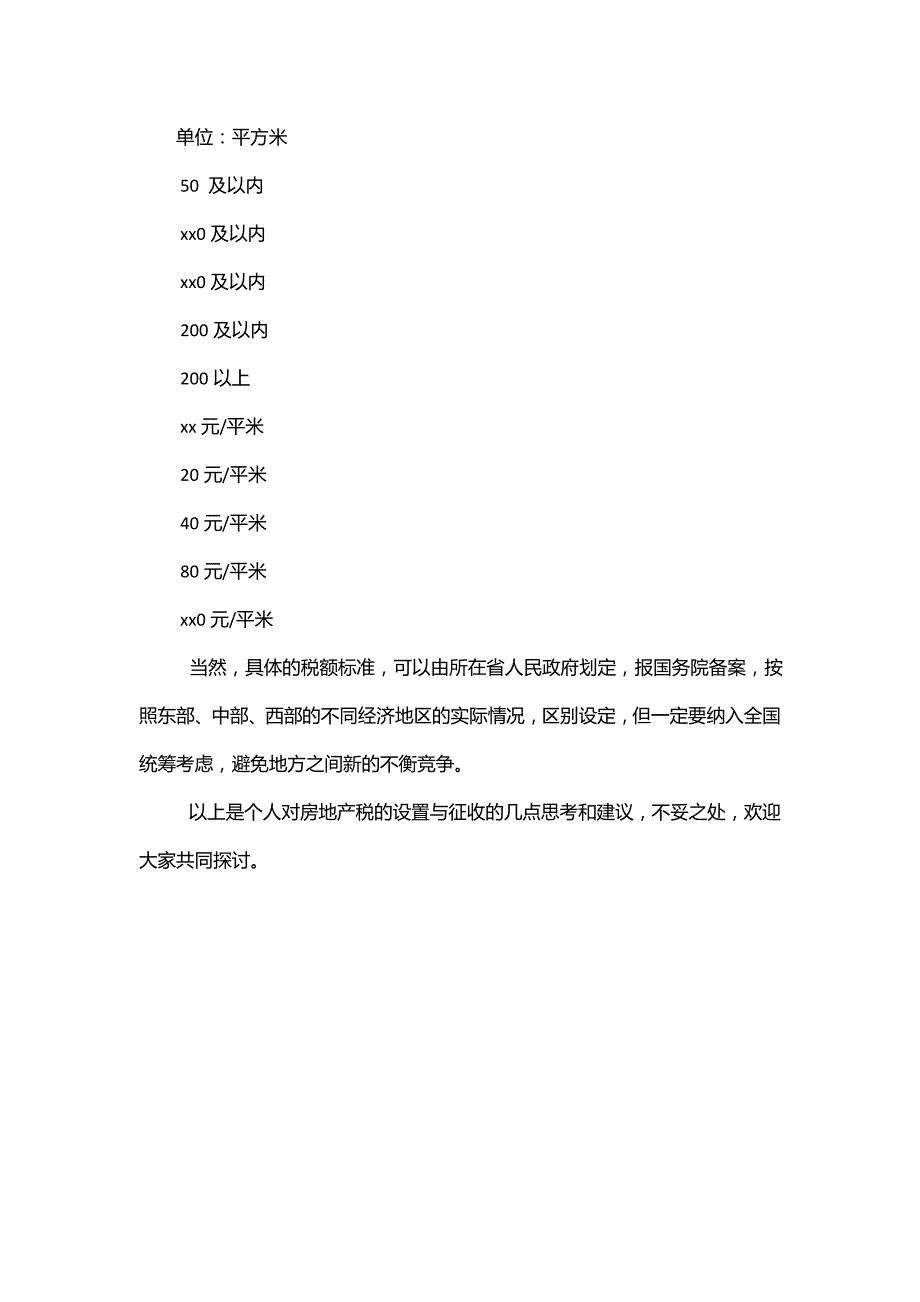 单位：平方米

50 及以内

xx0 及以内

xx0 及以内

200 及以内

200 以上

xx 元/平米

20 元/平米

40 元/平米

80 元/平米

xx0 元/平米

当然，具体的税额标准，可以由所在省人民政府划定，报国务院备案，按照东部、中部、西部的不同经济地区的实际情况，区别设定，但一定要纳入全国统筹考虑，避免地方之间新的不衡竞争。

以上是个人对房地产税的设置与征收的几点思考和建议，不妥之处，欢迎大家共同探讨。